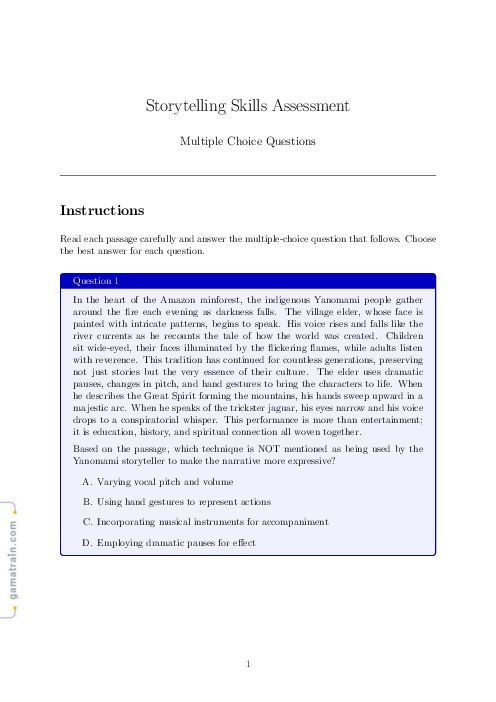 Storytelling Skills Assessment

Multiple Choice Questions

Instructions

Read each passage carefully and answer the multiple-choice question that follows. Choose the best answer for each question.

Question 1

In the heart of the Amazon rainforest, the indigenous Yanomami people gather around the fire each evening as darkness falls. The village elder, whose face is painted with intricate patterns, begins to speak. His voice rises and falls like the river currents as he recounts the tale of how the world was created. Children sit wide-eyed, their faces illuminated by the flickering flames, while adults listen with reverence. This tradition has continued for countless generations, preserving not just stories but the very essence of their culture. The elder uses dramatic pauses, changes in pitch, and hand gestures to bring the characters to life. When he describes the Great Spirit forming the mountains, his hands sweep upward in a majestic arc. When he speaks of the trickster jaguar, his eyes narrow and his voice drops to a conspiratorial whisper. This performance is more than entertainment; it is education, history, and spiritual connection all woven together.

Based on the passage, which technique is NOT mentioned as being used by the Yanomami storyteller to make the narrative more expressive?

A. Varying vocal pitch and volume

B. Using hand gestures to represent actions

C. Incorporating musical instruments for accompaniment

D. Employing dramatic pauses for effect

gamatrain.com

1